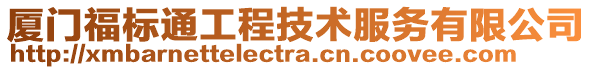 厦门福标通工程技术服务有限公司
http://xmbarnettelectra.cn.coovee.com